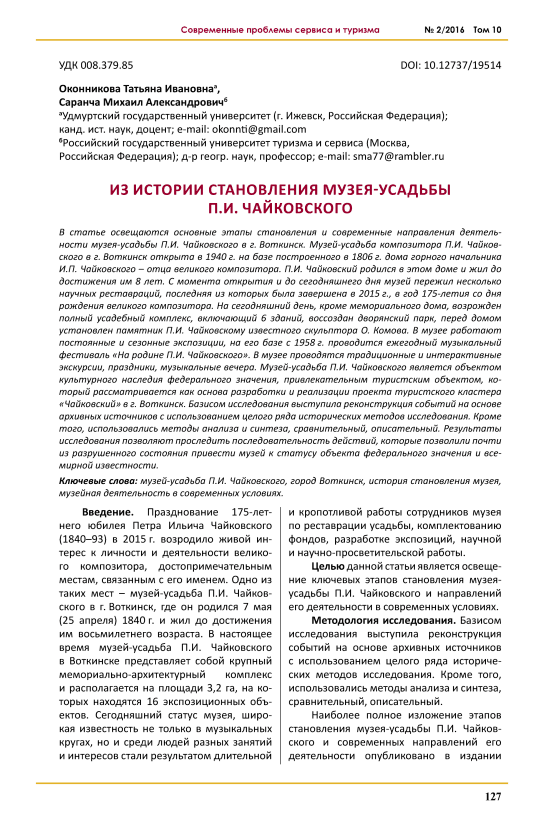 Современные проблемы сервиса и туризма № 2/2016 Том 10

УДК 008.379.85 DOI: 10.12737/19514

Оконникова Татьяна Ивановна$^а$,
Саранча Михаил Александрович$^б$
$^а$Удмуртский государственный университет (г. Ижевск, Российская Федерация); канд. ист. наук, доцент; e-mail: okonnti@gmail.com
$^б$Российский государственный университет туризма и сервиса (Москва, Российская Федерация); д-р геогр. наук, профессор; e-mail: sma77@rambler.ru

ИЗ ИСТОРИИ СТАНОВЛЕНИЯ МУЗЕЯ-УСАДЬБЫ П.И. ЧАЙКОВСКОГО

В статье освещаются основные этапы становления и современные направления деятельности музея-усадьбы П.И. Чайковского в г. Воткинск. Музей-усадьба композитора П.И. Чайковского в г. Воткинск открыта в 1940 г. на базе построенного в 1806 г. дома горного начальника И.П. Чайковского – отца великого композитора. П.И. Чайковский родился в этом доме и жил до достижения им 8 лет. С момента открытия и до сегодняшнего дня музей пережил несколько научных реставраций, последняя из которых была завершена в 2015 г., в год 175-летия со дня рождения великого композитора. На сегодняшний день, кроме мемориального дома, возрожден полный усадебный комплекс, включающий 6 зданий, воссоздан дворянский парк, перед домом установлен памятник П.И. Чайковскому известного скульптора О. Комова. В музее работают постоянные и сезонные экспозиции, на его базе с 1958 г. проводится ежегодный музыкальный фестиваль «На родине П.И. Чайковского». В музее проводятся традиционные и интерактивные экскурсии, праздники, музыкальные вечера. Музей-усадьба П.И. Чайковского является объектом культурного наследия федерального значения, привлекательным туристским объектом, который рассматривается как основа разработки и реализации проекта туристского кластера «Чайковский» в г. Воткинск. Базисом исследования выступила реконструкция событий на основе архивных источников с использованием целого ряда исторических методов исследования. Кроме того, использовались методы анализа и синтеза, сравнительный, описательный. Результаты исследования позволяют проследить последовательность действий, которые позволили почти из разрушенного состояния привести музей к статусу объекта федерального значения и всемирной известности.

Ключевые слова: музей-усадьба П.И. Чайковского, город Воткинск, история становления музея, музейная деятельность в современных условиях.

Введение. Празднование 175-летнего юбилея Петра Ильича Чайковского (1840–93) в 2015 г. возродило живой интерес к личности и деятельности великого композитора, достопримечательным местам, связанным с его именем. Одно из таких мест – музей-усадьба П.И. Чайковского в г. Воткинск, где он родился 7 мая (25 апреля) 1840 г. и жил до достижения им восьмилетнего возраста. В настоящее время музей-усадьба П.И. Чайковского в Воткинске представляет собой крупный мемориально-архитектурный комплекс и располагается на площади 3,2 га, на которых находятся 16 экспозиционных объектов. Сегодняшний статус музея, широкая известность не только в музыкальных кругах, но и среди людей разных занятий и интересов стали результатом длительной и кропотливой работы сотрудников музея по реставрации усадьбы, комплектованию фондов, разработке экспозиций, научной и научно-просветительской работы.

Целью данной статьи является освещение ключевых этапов становления музея-усадьбы П.И. Чайковского и направлений его деятельности в современных условиях.

Методология исследования. Базисом исследования выступила реконструкция событий на основе архивных источников с использованием целого ряда исторических методов исследования. Кроме того, использовались методы анализа и синтеза, сравнительный, описательный.

Наиболее полное изложение этапов становления музея-усадьбы П.И. Чайковского и современных направлений его деятельности опубликовано в издании

127